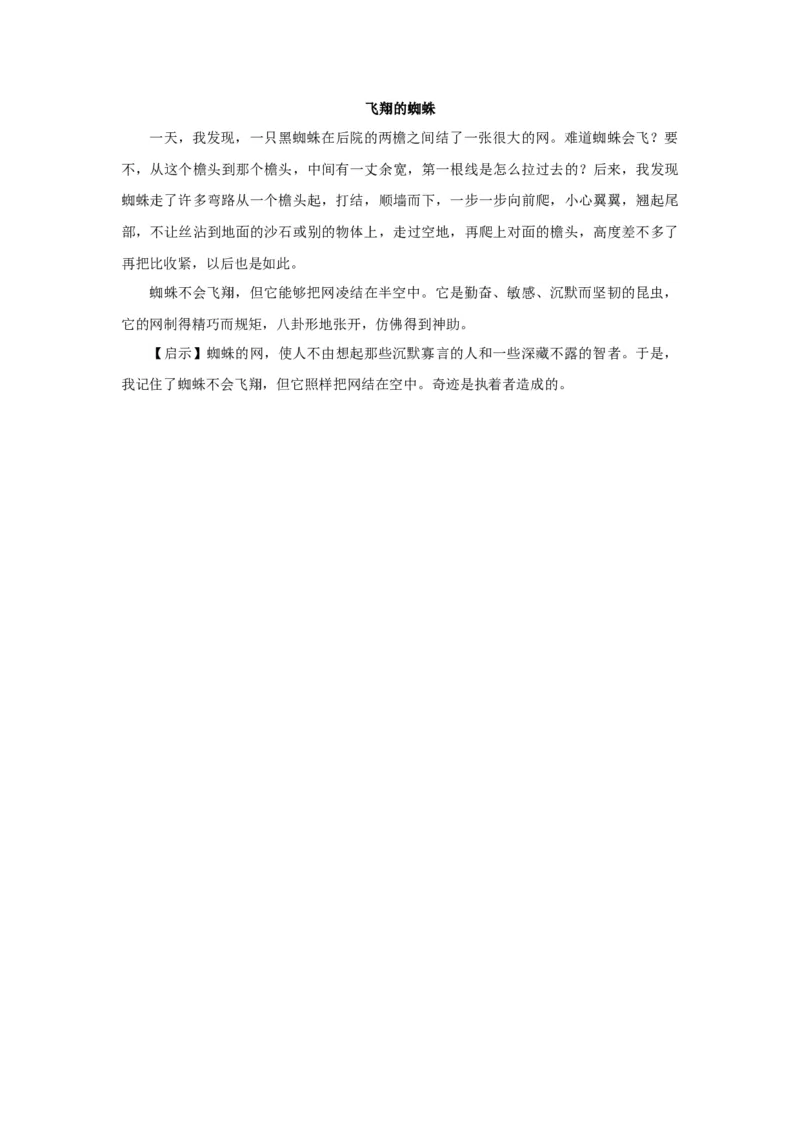 飞翔的蜘蛛

一天，我发现，一只黑蜘蛛在后院的两檐之间结了一张很大的网。难道蜘蛛会飞？要不，从这个檐头到那个檐头，中间有一丈余宽，第一根线是怎么拉过去的？后来，我发现蜘蛛走了许多弯路从一个檐头起，打结，顺墙而下，一步一步向前爬，小心翼翼，翘起尾部，不让丝沾到地面的沙石或别的物体上，走过空地，再爬上对面的檐头，高度差不多了再把比收紧，以后也是如此。

蜘蛛不会飞翔，但它能够把网凌结在半空中。它是勤奋、敏感、沉默而坚韧的昆虫，它的网制得精巧而规矩，八卦形地张开，仿佛得到神助。

【启示】蜘蛛的网，使人不由想起那些沉默寡言的人和一些深藏不露的智者。于是，我记住了蜘蛛不会飞翔，但它照样把网结在空中。奇迹是执着者造成的。